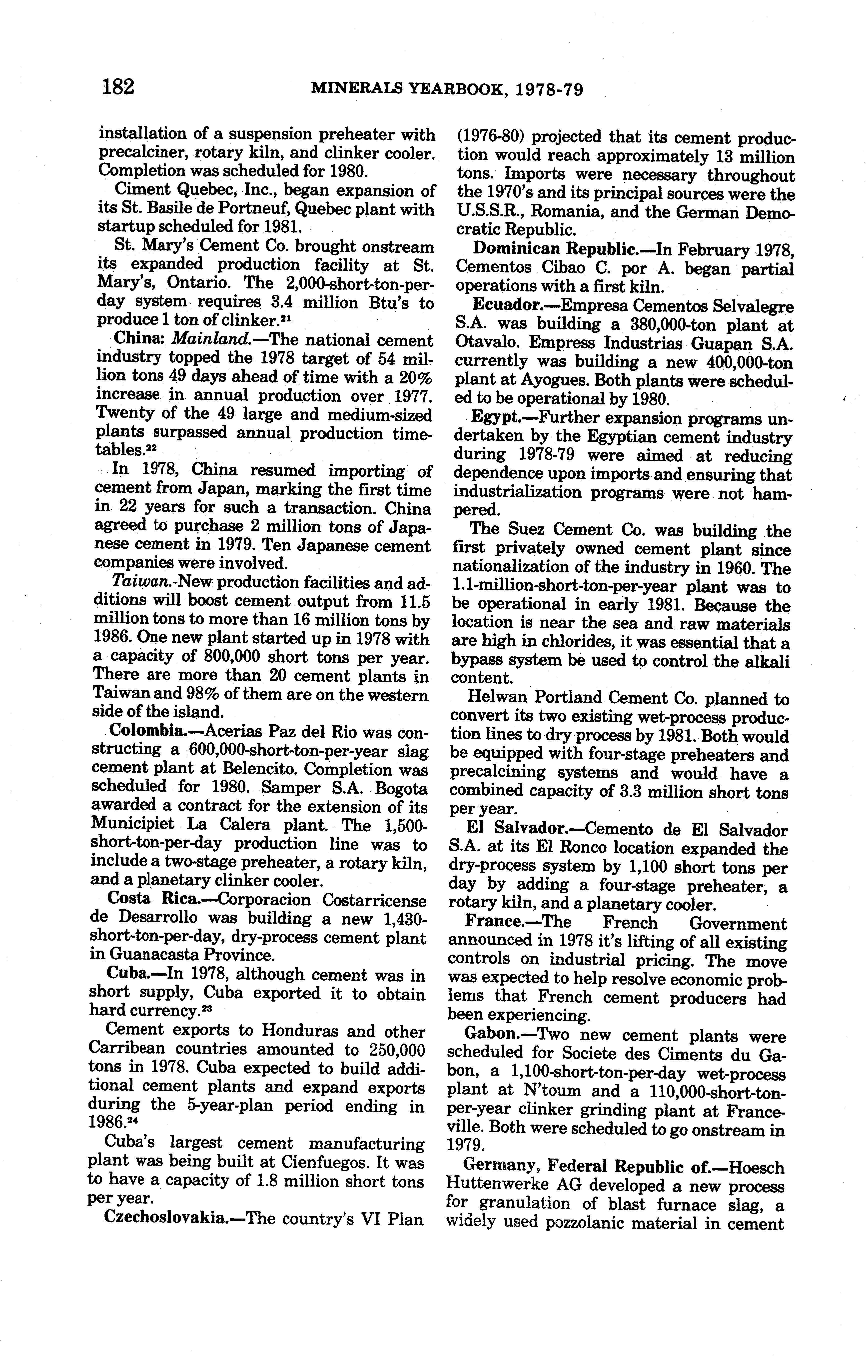 182 MINERALS YEARBOOK, 1978-79

installation of a suspension preheater with precalciner, rotary kiln, and clinker cooler. Completion was scheduled for 1980.

Ciment Quebec, Inc., began expansion of its St. Basile de Portneuf, Quebec plant with startup scheduled for 1981.

St. Mary's Cement Co. brought onstream its expanded production facility at St. Mary's, Ontario. The 2,000-short-ton-per-day system requires 3.4 million Btu's to produce 1 ton of clinker.$^{21}$

China: Mainland.—The national cement industry topped the 1978 target of 54 million tons 49 days ahead of time with a 20% increase in annual production over 1977. Twenty of the 49 large and medium-sized plants surpassed annual production timetables.$^{22}$

In 1978, China resumed importing of cement from Japan, marking the first time in 22 years for such a transaction. China agreed to purchase 2 million tons of Japanese cement in 1979. Ten Japanese cement companies were involved.

Taiwan.-New production facilities and additions will boost cement output from 11.5 million tons to more than 16 million tons by 1986. One new plant started up in 1978 with a capacity of 800,000 short tons per year. There are more than 20 cement plants in Taiwan and 98% of them are on the western side of the island.

Colombia.—Acerias Paz del Rio was constructing a 600,000-short-ton-per-year slag cement plant at Belencito. Completion was scheduled for 1980. Samper S.A. Bogota awarded a contract for the extension of its Municipiet La Calera plant. The 1,500-short-ton-per-day production line was to include a two-stage preheater, a rotary kiln, and a planetary clinker cooler.

Costa Rica.—Corporacion Costarricense de Desarrollo was building a new 1,430-short-ton-per-day, dry-process cement plant in Guanacasta Province.

Cuba.—In 1978, although cement was in short supply, Cuba exported it to obtain hard currency.$^{23}$

Cement exports to Honduras and other Carribean countries amounted to 250,000 tons in 1978. Cuba expected to build additional cement plants and expand exports during the 5-year-plan period ending in 1986.$^{24}$

Cuba's largest cement manufacturing plant was being built at Cienfuegos. It was to have a capacity of 1.8 million short tons per year.

Czechoslovakia.—The country's VI Plan (1976-80) projected that its cement production would reach approximately 13 million tons. Imports were necessary throughout the 1970's and its principal sources were the U.S.S.R., Romania, and the German Democratic Republic.

Dominican Republic.—In February 1978, Cementos Cibao C. por A. began partial operations with a first kiln.

Ecuador.—Empresa Cementos Selvalegre S.A. was building a 380,000-ton plant at Otavalo. Empress Industrias Guapan S.A. currently was building a new 400,000-ton plant at Ayogues. Both plants were scheduled to be operational by 1980.

Egypt.—Further expansion programs undertaken by the Egyptian cement industry during 1978-79 were aimed at reducing dependence upon imports and ensuring that industrialization programs were not hampered.

The Suez Cement Co. was building the first privately owned cement plant since nationalization of the industry in 1960. The 1.1-million-short-ton-per-year plant was to be operational in early 1981. Because the location is near the sea and raw materials are high in chlorides, it was essential that a bypass system be used to control the alkali content.

Helwan Portland Cement Co. planned to convert its two existing wet-process production lines to dry process by 1981. Both would be equipped with four-stage preheaters and precalcining systems and would have a combined capacity of 3.3 million short tons per year.

El Salvador.—Cemento de El Salvador S.A. at its El Ronco location expanded the dry-process system by 1,100 short tons per day by adding a four-stage preheater, a rotary kiln, and a planetary cooler.

France.—The French Government announced in 1978 it's lifting of all existing controls on industrial pricing. The move was expected to help resolve economic problems that French cement producers had been experiencing.

Gabon.—Two new cement plants were scheduled for Societe des Ciments du Gabon, a 1,100-short-ton-per-day wet-process plant at N'toum and a 110,000-short-ton-per-year clinker grinding plant at Franceville. Both were scheduled to go onstream in 1979.

Germany, Federal Republic of.—Hoesch Huttenwerke AG developed a new process for granulation of blast furnace slag, a widely used pozzolanic material in cement